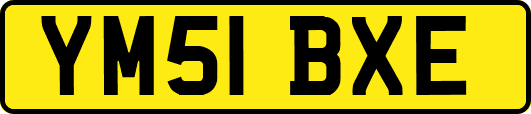 YM51 BXE